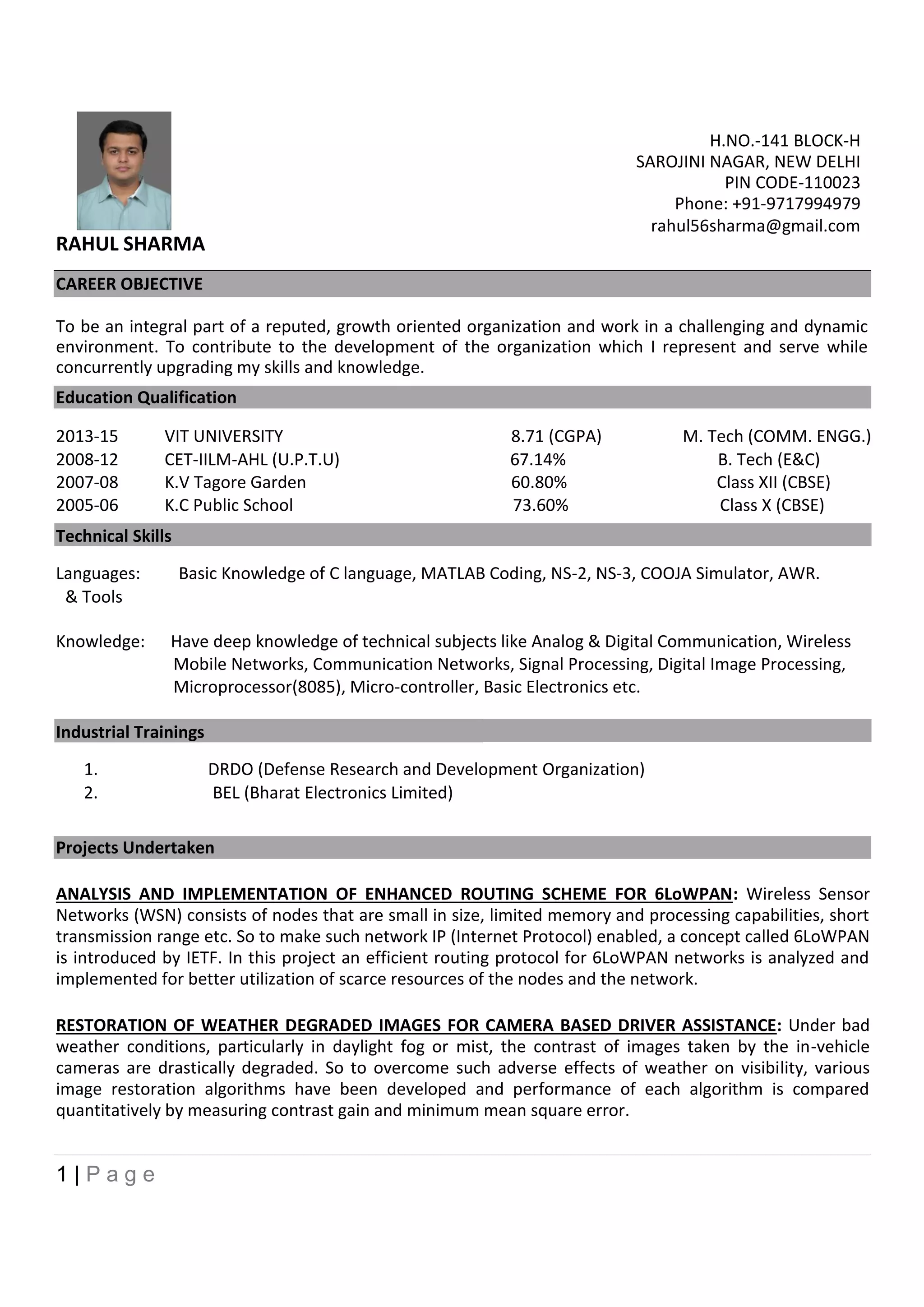 H.NO.-141 BLOCK-H
SAROJINI NAGAR, NEW DELHI
PIN CODE-110023
Phone: +91-9717994979
rahul56sharma@gmail.com

RAHUL SHARMA

CAREER OBJECTIVE

To be an integral part of a reputed, growth oriented organization and work in a challenging and dynamic environment. To contribute to the development of the organization which I represent and serve while concurrently upgrading my skills and knowledge.

Education Qualification

| 2013-15 | VIT UNIVERSITY | 8.71 (CGPA) | M. Tech (COMM. ENGG.) |
|---|---|---|---|
| 2008-12 | CET-IILM-AHL (U.P.T.U) | 67.14% | B. Tech (E&C) |
| 2007-08 | K.V Tagore Garden | 60.80% | Class XII (CBSE) |
| 2005-06 | K.C Public School | 73.60% | Class X (CBSE) |

Technical Skills

Languages: & Tools Basic Knowledge of C language, MATLAB Coding, NS-2, NS-3, COOJA Simulator, AWR.

Knowledge: Have deep knowledge of technical subjects like Analog & Digital Communication, Wireless Mobile Networks, Communication Networks, Signal Processing, Digital Image Processing, Microprocessor(8085), Micro-controller, Basic Electronics etc.

Industrial Trainings

1. DRDO (Defense Research and Development Organization)
2. BEL (Bharat Electronics Limited)

Projects Undertaken

ANALYSIS AND IMPLEMENTATION OF ENHANCED ROUTING SCHEME FOR 6LoWPAN: Wireless Sensor Networks (WSN) consists of nodes that are small in size, limited memory and processing capabilities, short transmission range etc. So to make such network IP (Internet Protocol) enabled, a concept called 6LoWPAN is introduced by IETF. In this project an efficient routing protocol for 6LoWPAN networks is analyzed and implemented for better utilization of scarce resources of the nodes and the network.

RESTORATION OF WEATHER DEGRADED IMAGES FOR CAMERA BASED DRIVER ASSISTANCE: Under bad weather conditions, particularly in daylight fog or mist, the contrast of images taken by the in-vehicle cameras are drastically degraded. So to overcome such adverse effects of weather on visibility, various image restoration algorithms have been developed and performance of each algorithm is compared quantitatively by measuring contrast gain and minimum mean square error.

1 | Page